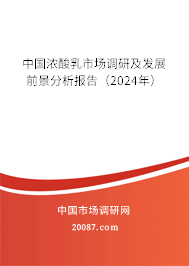 中国浓酸乳市场调研及发展前景分析报告（2024年）

中国市场调研网

20087.com